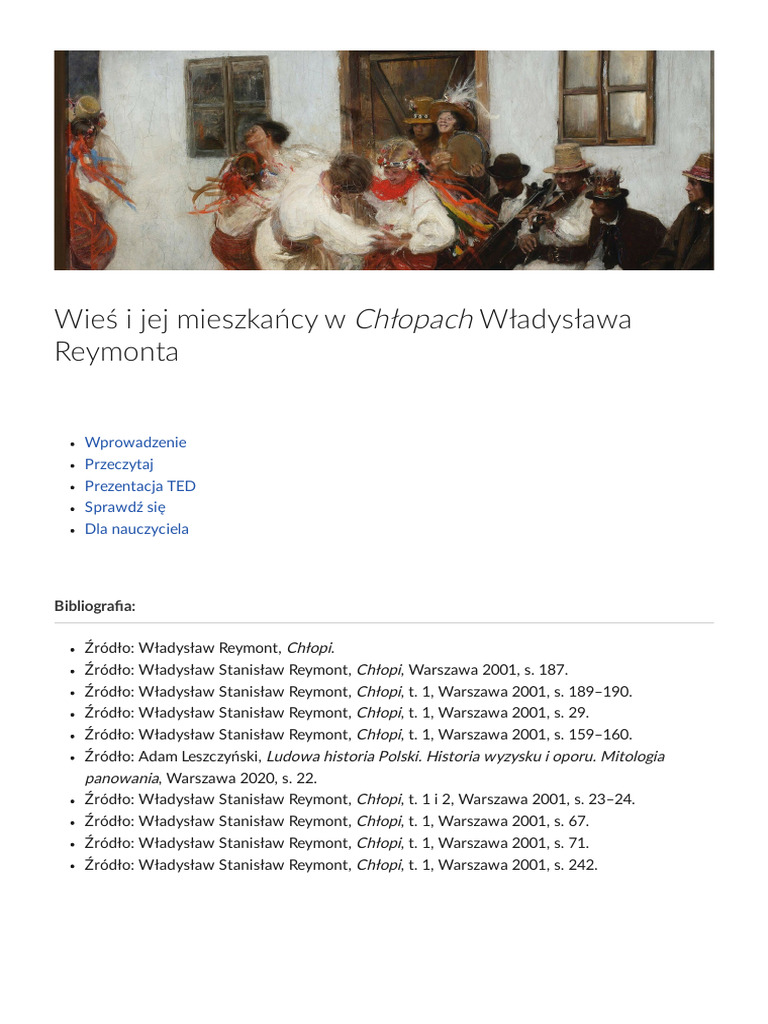 Wieś i jej mieszkańcy w Chłopach Władysława Reymonta

• Wprowadzenie
• Przeczytaj
• Prezentacja TED
• Sprawdź się
• Dla nauczyciela

Bibliografia:

• Źródło: Władysław Reymont, Chłopi.
• Źródło: Władysław Stanisław Reymont, Chłopi, Warszawa 2001, s. 187.
• Źródło: Władysław Stanisław Reymont, Chłopi, t. 1, Warszawa 2001, s. 189–190.
• Źródło: Władysław Stanisław Reymont, Chłopi, t. 1, Warszawa 2001, s. 29.
• Źródło: Władysław Stanisław Reymont, Chłopi, t. 1, Warszawa 2001, s. 159–160.
• Źródło: Adam Leszczyński, Ludowa historia Polski. Historia wyzysku i oporu. Mitologia panowania, Warszawa 2020, s. 22.
• Źródło: Władysław Stanisław Reymont, Chłopi, t. 1 i 2, Warszawa 2001, s. 23–24.
• Źródło: Władysław Stanisław Reymont, Chłopi, t. 1, Warszawa 2001, s. 67.
• Źródło: Władysław Stanisław Reymont, Chłopi, t. 1, Warszawa 2001, s. 71.
• Źródło: Władysław Stanisław Reymont, Chłopi, t. 1, Warszawa 2001, s. 242.